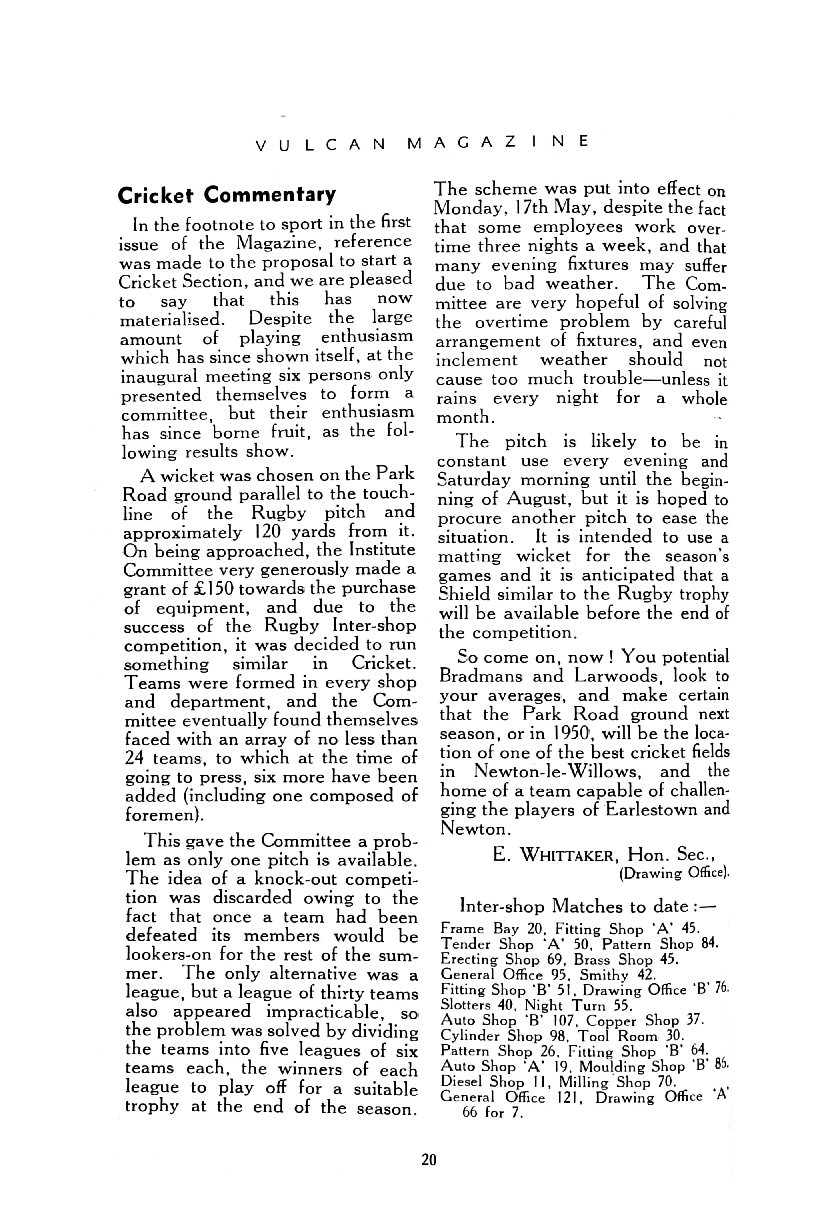 VULCAN MAGAZINE

Cricket Commentary

In the footnote to sport in the first issue of the Magazine, reference was made to the proposal to start a Cricket Section, and we are pleased to say that this has now materialised. Despite the large amount of playing enthusiasm which has since shown itself, at the inaugural meeting six persons only presented themselves to form a committee, but their enthusiasm has since borne fruit, as the following results show.

A wicket was chosen on the Park Road ground parallel to the touchline of the Rugby pitch and approximately 120 yards from it. On being approached, the Institute Committee very generously made a grant of £150 towards the purchase of equipment, and due to the success of the Rugby Inter-shop competition, it was decided to run something similar in Cricket. Teams were formed in every shop and department, and the Committee eventually found themselves faced with an array of no less than 24 teams, to which at the time of going to press, six more have been added (including one composed of foremen).

This gave the Committee a problem as only one pitch is available. The idea of a knock-out competition was discarded owing to the fact that once a team had been defeated its members would be lookers-on for the rest of the summer. The only alternative was a league, but a league of thirty teams also appeared impracticable, so the problem was solved by dividing the teams into five leagues of six teams each, the winners of each league to play off for a suitable trophy at the end of the season.

The scheme was put into effect on Monday, 17th May, despite the fact that some employees work overtime three nights a week, and that many evening fixtures may suffer due to bad weather. The Committee are very hopeful of solving the overtime problem by careful arrangement of fixtures, and even inclement weather should not cause too much trouble—unless it rains every night for a whole month.

The pitch is likely to be in constant use every evening and Saturday morning until the beginning of August, but it is hoped to procure another pitch to ease the situation. It is intended to use a matting wicket for the season's games and it is anticipated that a Shield similar to the Rugby trophy will be available before the end of the competition.

So come on, now ! You potential Bradmans and Larwoods, look to your averages, and make certain that the Park Road ground next season, or in 1950, will be the location of one of the best cricket fields in Newton-le-Willows, and the home of a team capable of challenging the players of Earlestown and Newton.

E. WHITTAKER, Hon. Sec.,
(Drawing Office).

Inter-shop Matches to date :—
Frame Bay 20, Fitting Shop 'A' 45.
Tender Shop 'A' 50, Pattern Shop 84.
Erecting Shop 69, Brass Shop 45.
General Office 95, Smithy 42.
Fitting Shop 'B' 51, Drawing Office 'B' 76.
Slotters 40, Night Turn 55.
Auto Shop 'B' 107, Copper Shop 37.
Cylinder Shop 98, Tool Room 30.
Pattern Shop 26, Fitting Shop 'B' 64.
Auto Shop 'A' 19, Moulding Shop 'B' 85.
Diesel Shop 11, Milling Shop 70.
General Office 121, Drawing Office 'A' 66 for 7.

20